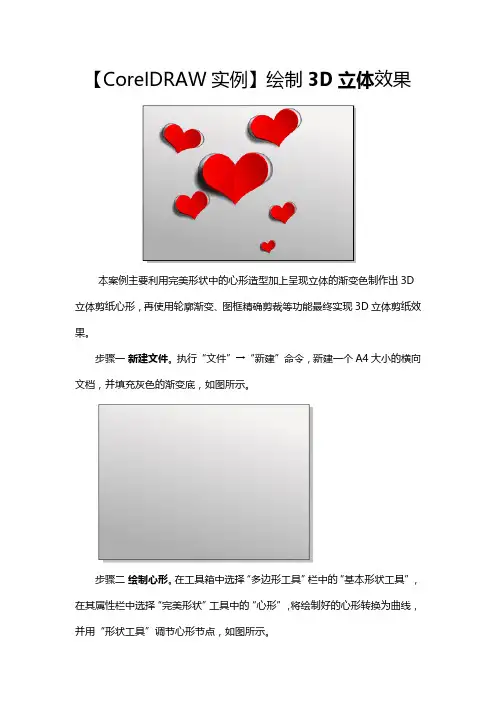 【CorelDRAW实例】绘制3D立体效果

本案例主要利用完美形状中的心形造型加上呈现立体的渐变色制作出3D立体剪纸心形，再使用轮廓渐变、图框精确剪裁等功能最终实现3D立体剪纸效果。

步骤一 新建文件。执行“文件”→“新建”命令，新建一个A4大小的横向文档，并填充灰色的渐变底，如图所示。

步骤二 绘制心形。在工具箱中选择“多边形工具”栏中的“基本形状工具”，在其属性栏中选择“完美形状”工具中的“心形”，将绘制好的心形转换为曲线，并用“形状工具”调节心形节点，如图所示。